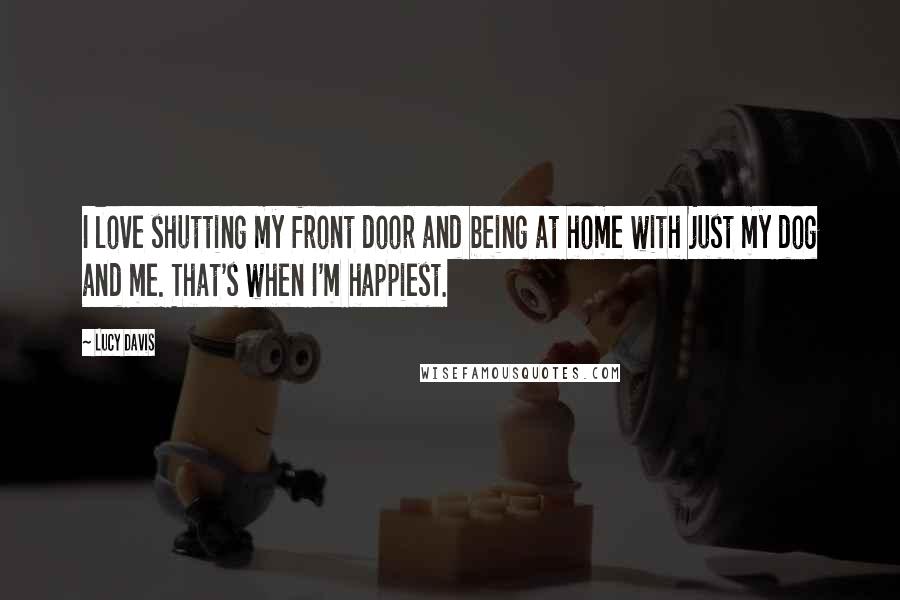 I LOVE SHUTTING MY FRONT DOOR AND BEING AT HOME WITH JUST MY DOG AND ME. THAT'S WHEN I'M HAPPIEST.

~ LUCY DAVIS

WISEFAMOUSQUOTES.COM